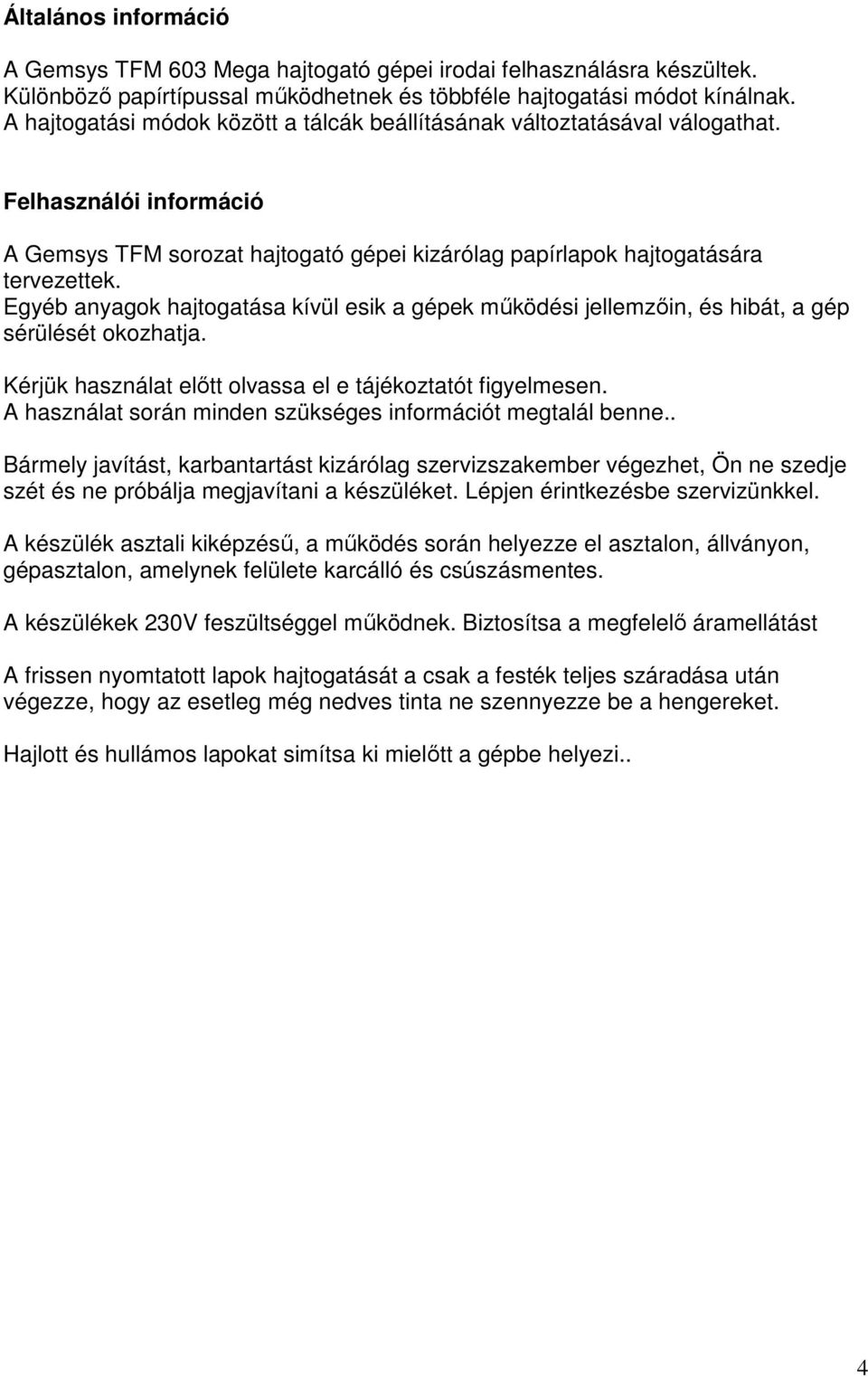 Általános információ

A Gemsys TFM 603 Mega hajtogató gépei irodai felhasználásra készültek. Különböző papírtípussal működhetnek és többféle hajtogatási módot kínálnak. A hajtogatási módok között a tálcák beállításának változtatásával válogathat.

Felhasználói információ

A Gemsys TFM sorozat hajtogató gépei kizárólag papírlapok hajtogatására tervezettek.
Egyéb anyagok hajtogatása kívül esik a gépek működési jellemzőin, és hibát, a gép sérülését okozhatja.

Kérjük használat előtt olvassa el e tájékoztatót figyelmesen.
A használat során minden szükséges információt megtalál benne..

Bármely javítást, karbantartást kizárólag szervizszakember végezhet, Ön ne szedje szét és ne próbálja megjavítani a készüléket. Lépjen érintkezésbe szervizünkkel.

A készülék asztali kiképzésű, a működés során helyezze el asztalon, állványon, gépasztalon, amelynek felülete karcálló és csúszásmentes.

A készülékek 230V feszültséggel működnek. Biztosítsa a megfelelő áramellátást

A frissen nyomtatott lapok hajtogatását a csak a festék teljes száradása után végezze, hogy az esetleg még nedves tinta ne szennyezze be a hengereket.

Hajlott és hullámos lapokat simítsa ki mielőtt a gépbe helyezi..

4